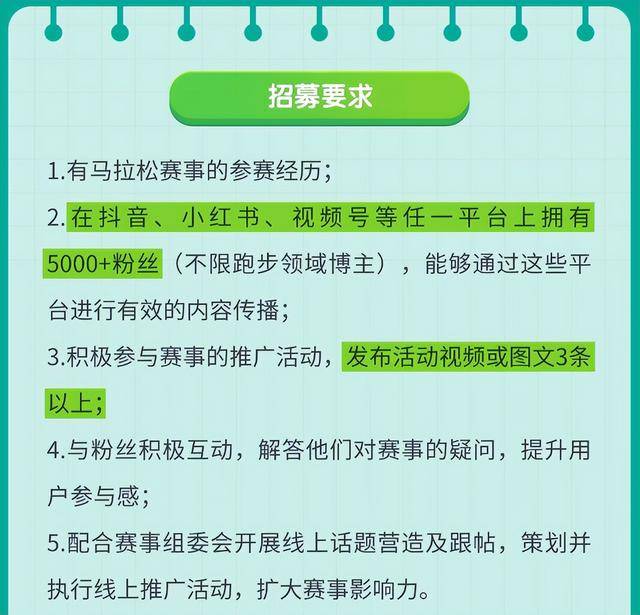 招募要求

1.有马拉松赛事的参赛经历；

2.在抖音、小红书、视频号等任一平台上拥有5000+粉丝（不限跑步领域博主），能够通过这些平台进行有效的内容传播；

3.积极参与赛事的推广活动，发布活动视频或图文3条以上；

4.与粉丝积极互动，解答他们对赛事的疑问，提升用户参与感；

5.配合赛事组委会开展线上话题营造及跟帖，策划并执行线上推广活动，扩大赛事影响力。